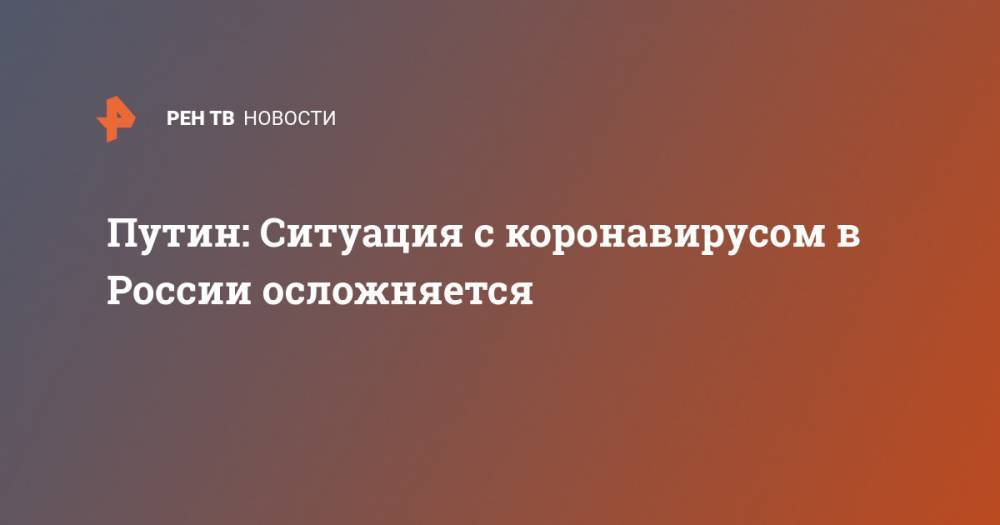 РЕН ТВ НОВОСТИ

Путин: Ситуация с коронавирусом в России осложняется